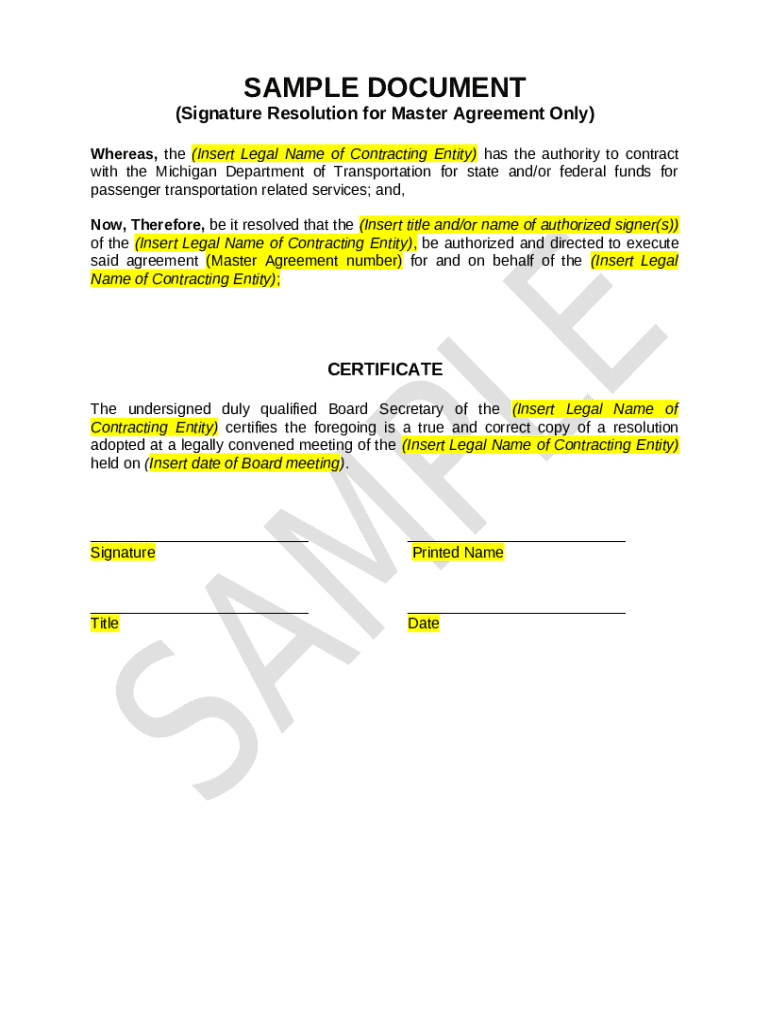 SAMPLE DOCUMENT
(Signature Resolution for Master Agreement Only)

Whereas, the (Insert Legal Name of Contracting Entity) has the authority to contract with the Michigan Department of Transportation for state and/or federal funds for passenger transportation related services; and,

Now, Therefore, be it resolved that the (Insert title and/or name of authorized signer(s)) of the (Insert Legal Name of Contracting Entity), be authorized and directed to execute said agreement (Master Agreement number) for and on behalf of the (Insert Legal Name of Contracting Entity);

CERTIFICATE

The undersigned duly qualified Board Secretary of the (Insert Legal Name of Contracting Entity) certifies the foregoing is a true and correct copy of a resolution adopted at a legally convened meeting of the (Insert Legal Name of Contracting Entity) held on (Insert date of Board meeting).

Signature

Printed Name

Title

Date

SAMPLE